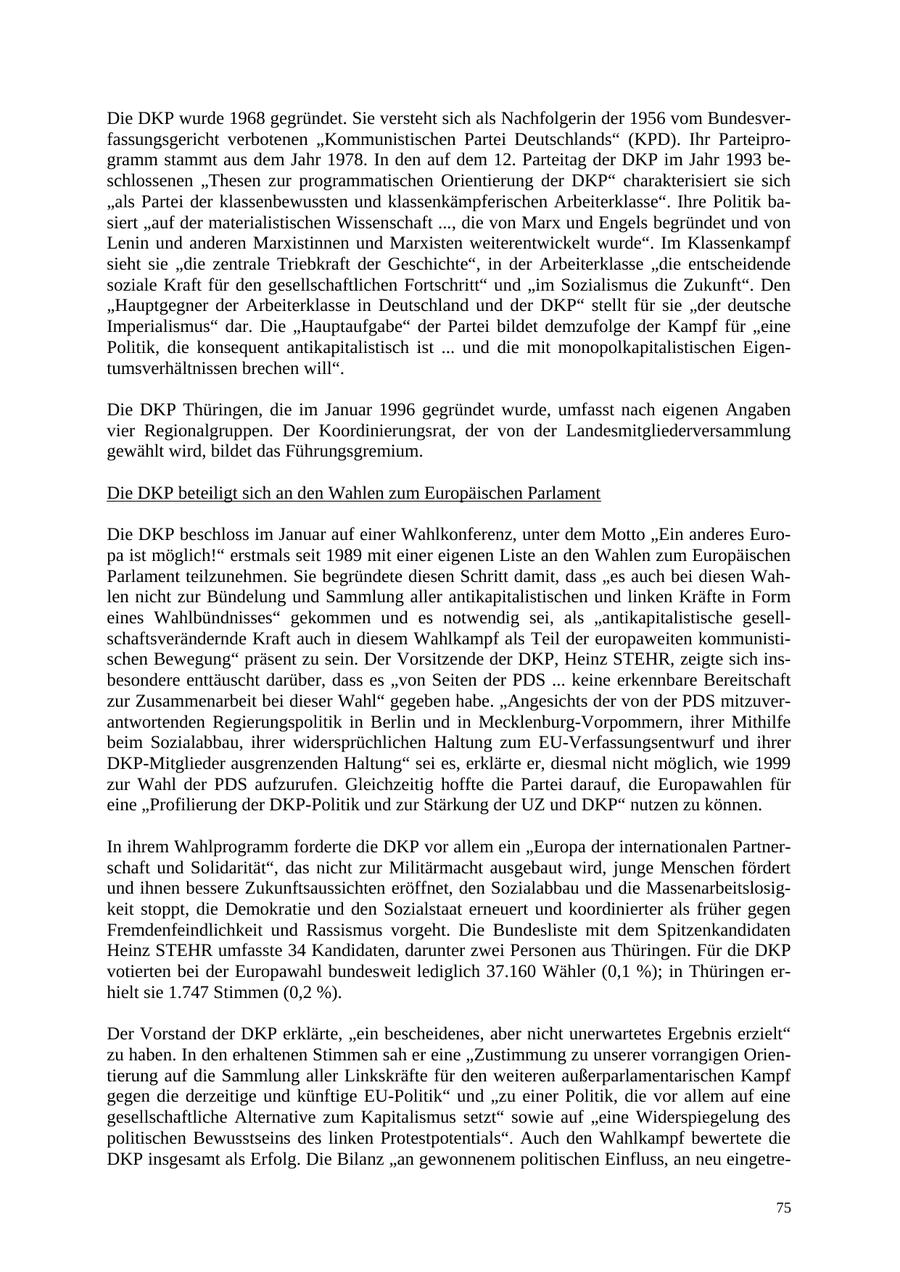 Die DKP wurde 1968 gegründet. Sie versteht sich als Nachfolgerin der 1956 vom Bundesverfassungsgericht verbotenen „Kommunistischen Partei Deutschlands“ (KPD). Ihr Parteiprogramm stammt aus dem Jahr 1978. In den auf dem 12. Parteitag der DKP im Jahr 1993 beschlossenen „Thesen zur programmatischen Orientierung der DKP“ charakterisiert sie sich „als Partei der klassenbewussten und klassenkämpferischen Arbeiterklasse“. Ihre Politik basiert „auf der materialistischen Wissenschaft ..., die von Marx und Engels begründet und von Lenin und anderen Marxistinnen und Marxisten weiterentwickelt wurde“. Im Klassenkampf sieht sie „die zentrale Triebkraft der Geschichte“, in der Arbeiterklasse „die entscheidende soziale Kraft für den gesellschaftlichen Fortschritt“ und „im Sozialismus die Zukunft“. Den „Hauptgegner der Arbeiterklasse in Deutschland und der DKP“ stellt für sie „der deutsche Imperialismus“ dar. Die „Hauptaufgabe“ der Partei bildet demzufolge der Kampf für „eine Politik, die konsequent antikapitalistisch ist ... und die mit monopolkapitalistischen Eigentumsverhältnissen brechen will“.

Die DKP Thüringen, die im Januar 1996 gegründet wurde, umfasst nach eigenen Angaben vier Regionalgruppen. Der Koordinierungsrat, der von der Landesmitgliederversammlung gewählt wird, bildet das Führungsgremium.

Die DKP beteiligt sich an den Wahlen zum Europäischen Parlament

Die DKP beschloss im Januar auf einer Wahlkonferenz, unter dem Motto „Ein anderes Europa ist möglich!“ erstmals seit 1989 mit einer eigenen Liste an den Wahlen zum Europäischen Parlament teilzunehmen. Sie begründete diesen Schritt damit, dass „es auch bei diesen Wahlen nicht zur Bündelung und Sammlung aller antikapitalistischen und linken Kräfte in Form eines Wahlbündnisses“ gekommen und es notwendig sei, als „antikapitalistische gesellschaftsverändernde Kraft auch in diesem Wahlkampf als Teil der europaweiten kommunistischen Bewegung“ präsent zu sein. Der Vorsitzende der DKP, Heinz STEHR, zeigte sich insbesondere enttäuscht darüber, dass es „von Seiten der PDS ... keine erkennbare Bereitschaft zur Zusammenarbeit bei dieser Wahl“ gegeben habe. „Angesichts der von der PDS mitzuverantwortenden Regierungspolitik in Berlin und in Mecklenburg-Vorpommern, ihrer Mithilfe beim Sozialabbau, ihrer widersprüchlichen Haltung zum EU-Verfassungsentwurf und ihrer DKP-Mitglieder ausgrenzenden Haltung“ sei es, erklärte er, diesmal nicht möglich, wie 1999 zur Wahl der PDS aufzurufen. Gleichzeitig hoffte die Partei darauf, die Europawahlen für eine „Profilierung der DKP-Politik und zur Stärkung der UZ und DKP“ nutzen zu können.

In ihrem Wahlprogramm forderte die DKP vor allem ein „Europa der internationalen Partnerschaft und Solidarität“, das nicht zur Militärmacht ausgebaut wird, junge Menschen fördert und ihnen bessere Zukunftsaussichten eröffnet, den Sozialabbau und die Massenarbeitslosigkeit stoppt, die Demokratie und den Sozialstaat erneuert und koordinierter als früher gegen Fremdenfeindlichkeit und Rassismus vorgeht. Die Bundesliste mit dem Spitzenkandidaten Heinz STEHR umfasste 34 Kandidaten, darunter zwei Personen aus Thüringen. Für die DKP votierten bei der Europawahl bundesweit lediglich 37.160 Wähler (0,1 %); in Thüringen erhielt sie 1.747 Stimmen (0,2 %).

Der Vorstand der DKP erklärte, „ein bescheidenes, aber nicht unerwartetes Ergebnis erzielt“ zu haben. In den erhaltenen Stimmen sah er eine „Zustimmung zu unserer vorrangigen Orientierung auf die Sammlung aller Linkskräfte für den weiteren außerparlamentarischen Kampf gegen die derzeitige und künftige EU-Politik“ und „zu einer Politik, die vor allem auf eine gesellschaftliche Alternative zum Kapitalismus setzt“ sowie auf „eine Widerspiegelung des politischen Bewusstseins des linken Protestpotentials“. Auch den Wahlkampf bewertete die DKP insgesamt als Erfolg. Die Bilanz „an gewonnenem politischen Einfluss, an neu eingetre-

75